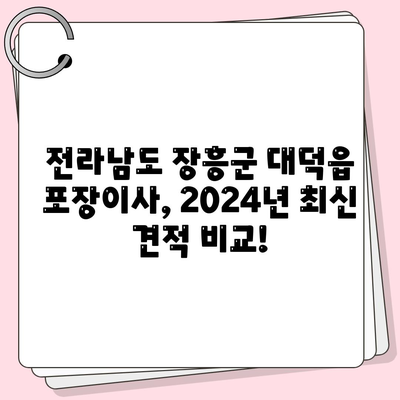 전라남도 장흥군 대덕읍 포장이사, 2024년 최신 견적 비교!